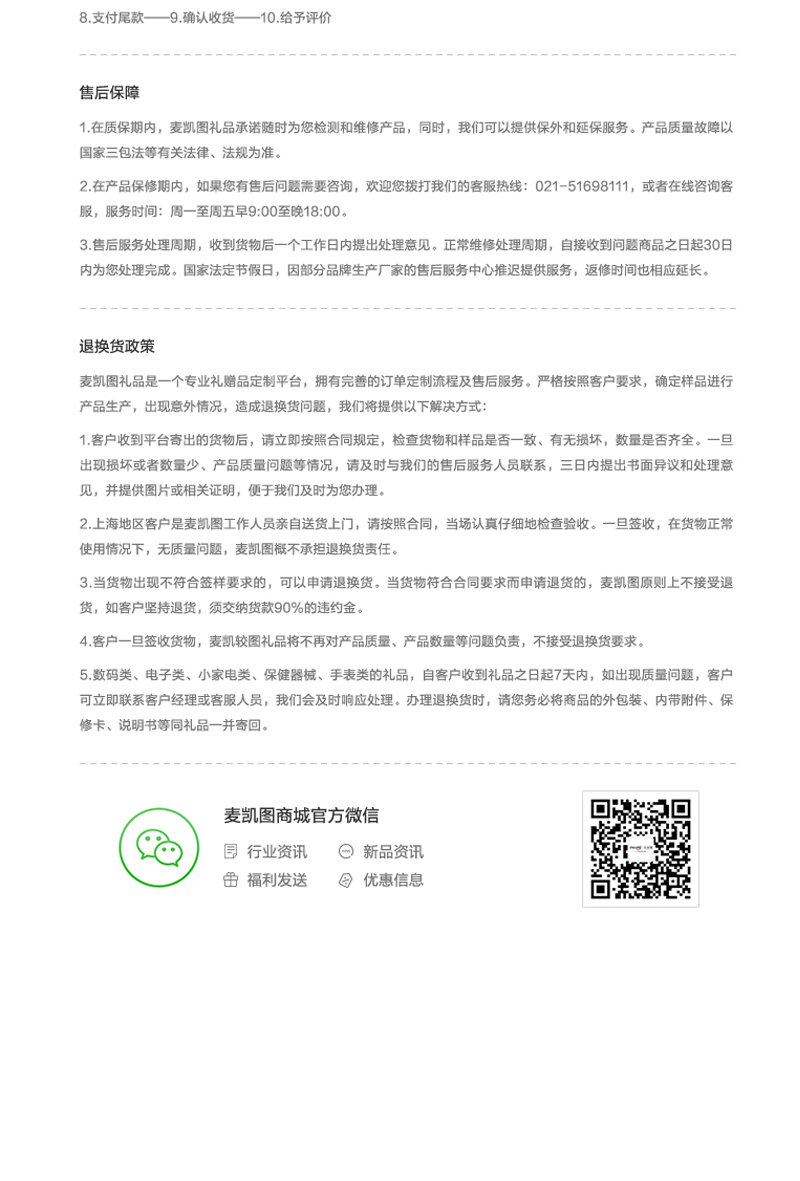 8.支付尾款——9.确认收货——10.给予评价

售后保障

1.在质保期内，麦凯图礼品承诺随时为您检测和维修产品，同时，我们可以提供保外和延保服务。产品质量故障以国家三包法等有关法律、法规为准。

2.在产品保修期内，如果您有售后问题需要咨询，欢迎您拨打我们的客服热线：021-51698111，或者在线咨询客服，服务时间：周一至周五早9:00至晚18:00。

3.售后服务处理周期，收到货物后一个工作日内提出处理意见。正常维修处理周期，自接收到问题商品之日起30日内为您处理完成。国家法定节假日，因部分品牌生产厂家的售后服务中心推迟提供服务，返修时间也相应延长。

退换货政策

麦凯图礼品是一个专业礼赠品定制平台，拥有完善的订单定制流程及售后服务。严格按照客户要求，确定样品进行产品生产，出现意外情况，造成退换货问题，我们将提供以下解决方式：

1.客户收到平台寄出的货物后，请立即按照合同规定，检查货物和样品是否一致、有无损坏，数量是否齐全。一旦出现损坏或者数量少、产品质量问题等情况，请及时与我们的售后服务人员联系，三日内提出书面异议和处理意见，并提供图片或相关证明，便于我们及时为您办理。

2.上海地区客户是麦凯图工作人员亲自送货上门，请按照合同，当场认真仔细地检查验收。一旦签收，在货物正常使用情况下，无质量问题，麦凯图概不承担退换货责任。

3.当货物出现不符合签样要求的，可以申请退换货。当货物符合合同要求而申请退货的，麦凯图原则上不接受退货，如客户坚持退货，须交纳货款90%的违约金。

4.客户一旦签收货物，麦凯较图礼品将不再对产品质量、产品数量等问题负责，不接受退换货要求。

5.数码类、电子类、小家电类、保健器械、手表类的礼品，自客户收到礼品之日起7天内，如出现质量问题，客户可立即联系客户经理或客服人员，我们会及时响应处理。办理退换货时，请您务必将商品的外包装、内带附件、保修卡、说明书等同礼品一并寄回。

麦凯图商城官方微信
行业资讯
新品资讯
福利发送
优惠信息